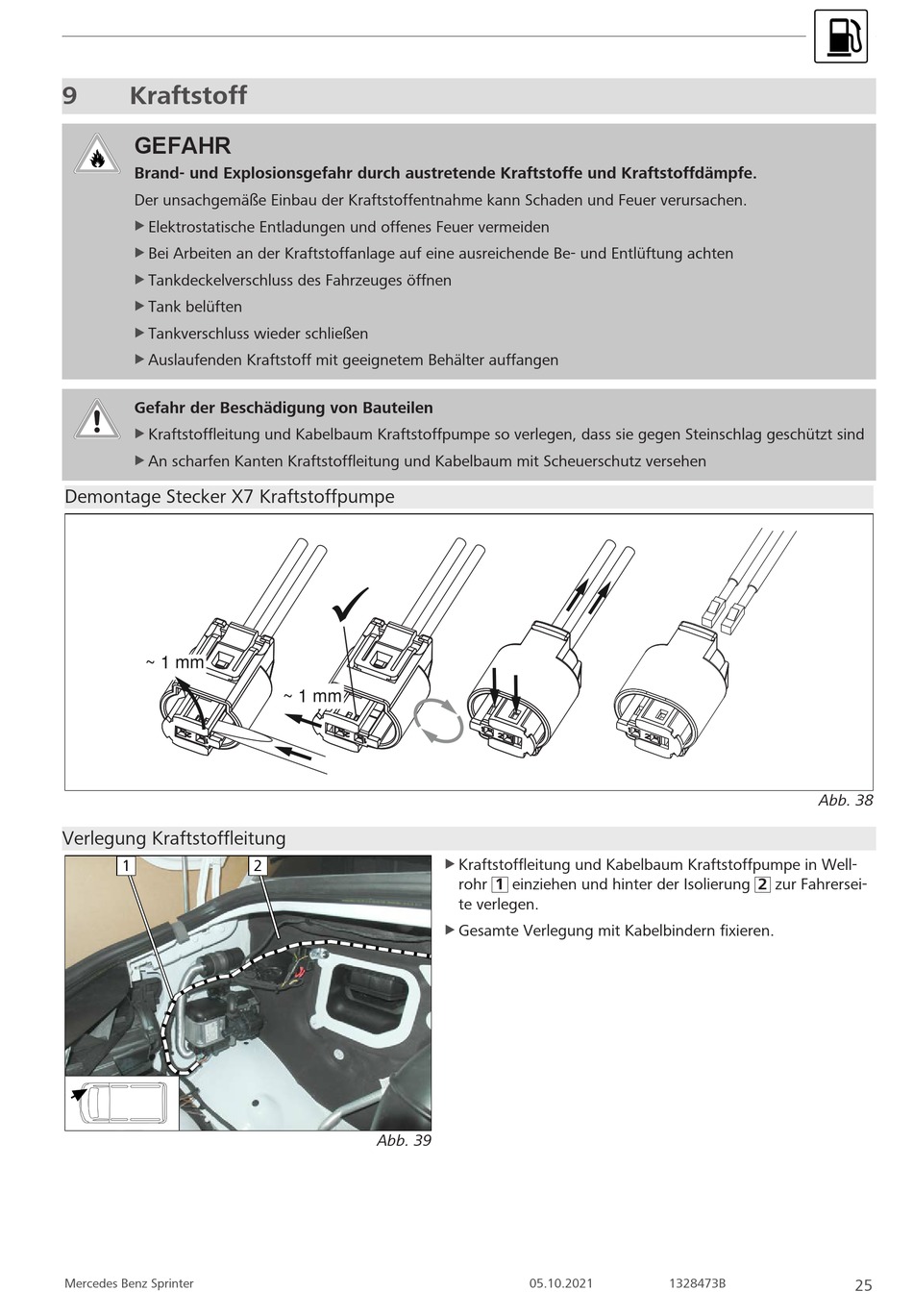 9 Kraftstoff

GEFAHR

Brand- und Explosionsgefahr durch austretende Kraftstoffe und Kraftstoffdämpfe.

Der unsachgemäße Einbau der Kraftstoffentnahme kann Schaden und Feuer verursachen.

▶ Elektrostatische Entladungen und offenes Feuer vermeiden

▶ Bei Arbeiten an der Kraftstoffanlage auf eine ausreichende Be- und Entlüftung achten

▶ Tankdeckelverschluss des Fahrzeuges öffnen

▶ Tank belüften

▶ Tankverschluss wieder schließen

▶ Auslaufenden Kraftstoff mit geeignetem Behälter auffangen

Gefahr der Beschädigung von Bauteilen

▶ Kraftstoffleitung und Kabelbaum Kraftstoffpumpe so verlegen, dass sie gegen Steinschlag geschützt sind

▶ An scharfen Kanten Kraftstoffleitung und Kabelbaum mit Scheuerschutz versehen

Demontage Stecker X7 Kraftstoffpumpe

~ 1 mm

~ 1 mm

Abb. 38

Verlegung Kraftstoffleitung

1

2

Abb. 39

▶ Kraftstoffleitung und Kabelbaum Kraftstoffpumpe in Wellrohr 1 einziehen und hinter der Isolierung 2 zur Fahrerseite verlegen.

▶ Gesamte Verlegung mit Kabelbindern fixieren.

Mercedes Benz Sprinter 05.10.2021 1328473B 25